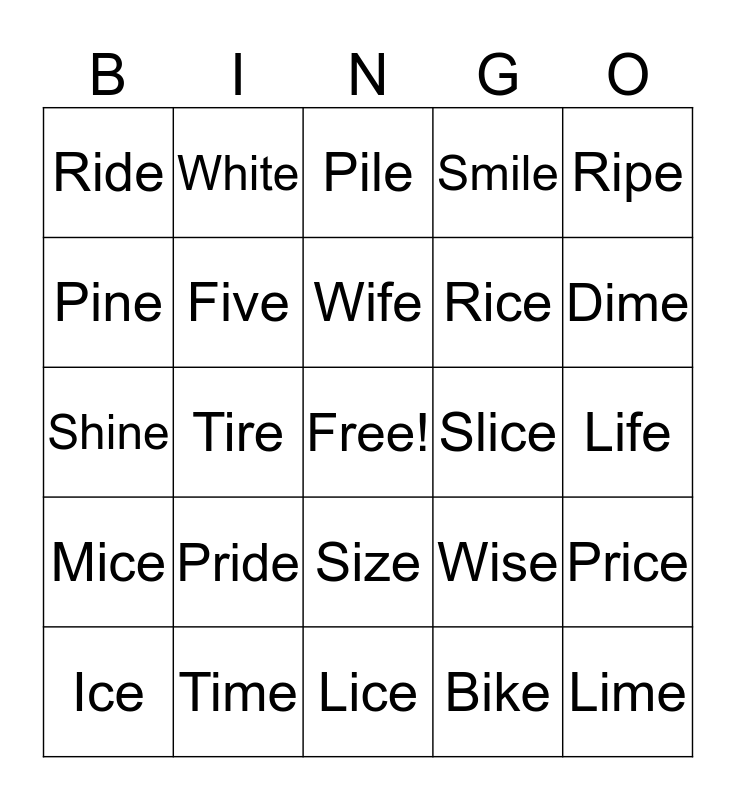 | B | I | N | G | O |
|---|---|---|---|---|
| Ride | White | Pile | Smile | Ripe |
| Pine | Five | Wife | Rice | Dime |
| Shine | Tire | Free! | Slice | Life |
| Mice | Pride | Size | Wise | Price |
| Ice | Time | Lice | Bike | Lime |